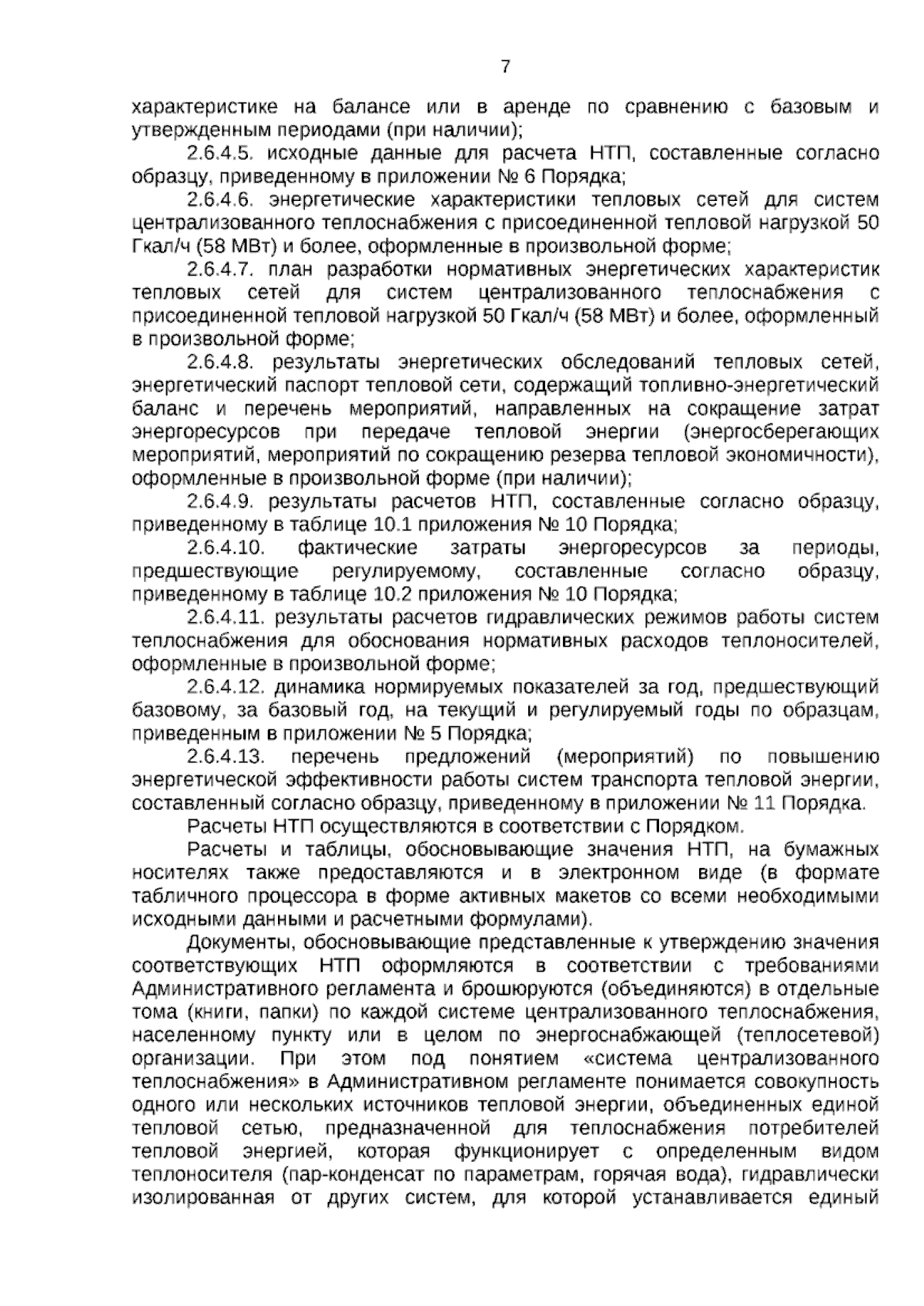 7

характеристике на балансе или в аренде по сравнению с базовым и утвержденным периодами (при наличии);

2.6.4.5. исходные данные для расчета НТП, составленные согласно образцу, приведенному в приложении № 6 Порядка;

2.6.4.6. энергетические характеристики тепловых сетей для систем централизованного теплоснабжения с присоединенной тепловой нагрузкой 50 Гкал/ч (58 МВт) и более, оформленные в произвольной форме;

2.6.4.7. план разработки нормативных энергетических характеристик тепловых сетей для систем централизованного теплоснабжения с присоединенной тепловой нагрузкой 50 Гкал/ч (58 МВт) и более, оформленный в произвольной форме;

2.6.4.8. результаты энергетических обследований тепловых сетей, энергетический паспорт тепловой сети, содержащий топливно-энергетический баланс и перечень мероприятий, направленных на сокращение затрат энергоресурсов при передаче тепловой энергии (энергосберегающих мероприятий, мероприятий по сокращению резерва тепловой экономичности), оформленные в произвольной форме (при наличии);

2.6.4.9. результаты расчетов НТП, составленные согласно образцу, приведенному в таблице 10.1 приложения № 10 Порядка;

2.6.4.10. фактические затраты энергоресурсов за периоды, предшествующие регулируемому, составленные согласно образцу, приведенному в таблице 10.2 приложения № 10 Порядка;

2.6.4.11. результаты расчетов гидравлических режимов работы систем теплоснабжения для обоснования нормативных расходов теплоносителей, оформленные в произвольной форме;

2.6.4.12. динамика нормируемых показателей за год, предшествующий базовому, за базовый год, на текущий и регулируемый годы по образцам, приведенным в приложении № 5 Порядка;

2.6.4.13. перечень предложений (мероприятий) по повышению энергетической эффективности работы систем транспорта тепловой энергии, составленный согласно образцу, приведенному в приложении № 11 Порядка.

Расчеты НТП осуществляются в соответствии с Порядком.

Расчеты и таблицы, обосновывающие значения НТП, на бумажных носителях также предоставляются и в электронном виде (в формате табличного процессора в форме активных макетов со всеми необходимыми исходными данными и расчетными формулами).

Документы, обосновывающие представленные к утверждению значения соответствующих НТП оформляются в соответствии с требованиями Административного регламента и брошюруются (объединяются) в отдельные тома (книги, папки) по каждой системе централизованного теплоснабжения, населенному пункту или в целом по энергоснабжающей (теплосетевой) организации. При этом под понятием «система централизованного теплоснабжения» в Административном регламенте понимается совокупность одного или нескольких источников тепловой энергии, объединенных единой тепловой сетью, предназначенной для теплоснабжения потребителей тепловой энергией, которая функционирует с определенным видом теплоносителя (пар-конденсат по параметрам, горячая вода), гидравлически изолированная от других систем, для которой устанавливается единый